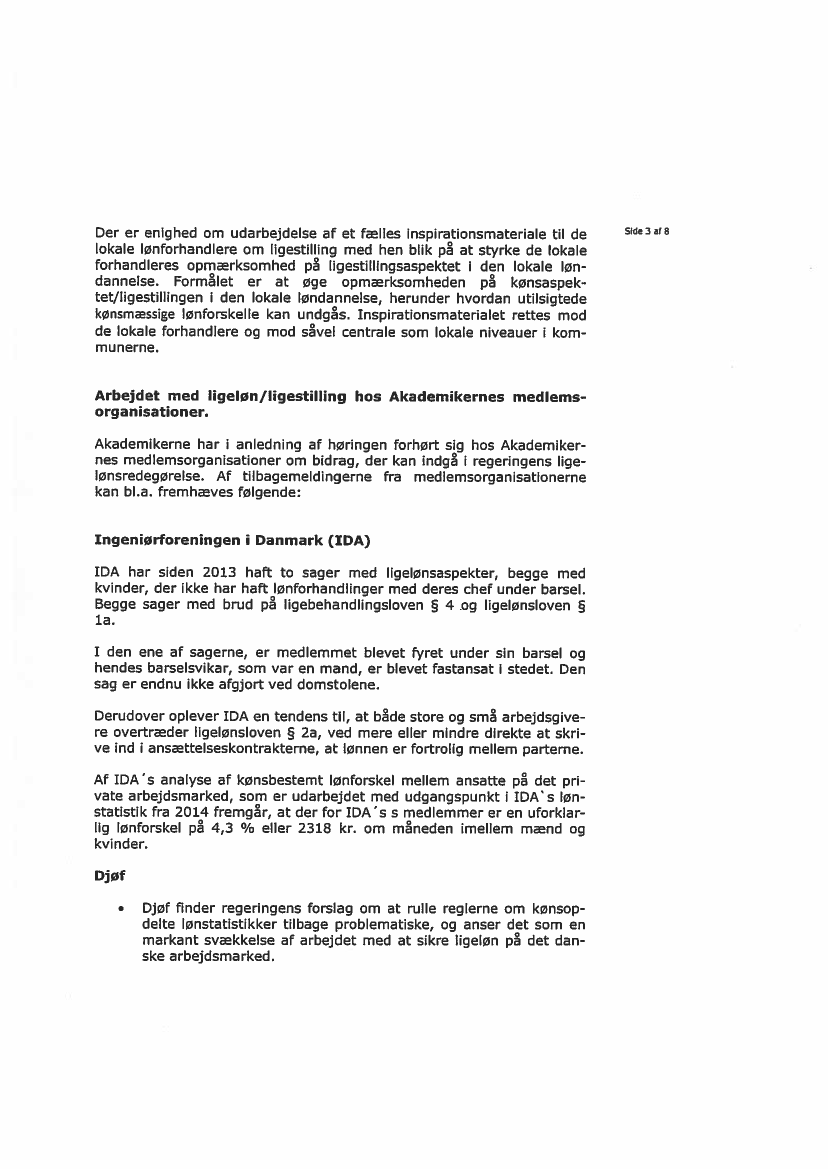 Side 3 af 8

Der er enighed om udarbejdelse af et fælles inspirationsmateriale til de lokale lønforhandlere om ligestilling med hen blik på at styrke de lokale forhandleres opmærksomhed på ligestillingsaspektet i den lokale løndannelse. Formålet er at øge opmærksomheden på kønsaspektet/ligestillingen i den lokale løndannelse, herunder hvordan utilsigtede kønsmæssige lønforskelle kan undgås. Inspirationsmaterialet rettes mod de lokale forhandlere og mod såvel centrale som lokale niveauer i kommunerne.

Arbejdet med ligeløn/ligestilling hos Akademikernes medlemsorganisationer.

Akademikerne har i anledning af høringen forhørt sig hos Akademikernes medlemsorganisationer om bidrag, der kan indgå i regeringens ligelønsredegørelse. Af tilbagemeldingerne fra medlemsorganisationerne kan bl.a. fremhæves følgende:

Ingeniørforeningen i Danmark (IDA)

IDA har siden 2013 haft to sager med ligelønsaspekter, begge med kvinder, der ikke har haft lønforhandlinger med deres chef under barsel. Begge sager med brud på ligebehandlingsloven § 4 og ligelønsloven § 1a.

I den ene af sagerne, er medlemmet blevet fyret under sin barsel og hendes barselsvikar, som var en mand, er blevet fastansat i stedet. Den sag er endnu ikke afgjort ved domstolene.

Derudover oplever IDA en tendens til, at både store og små arbejdsgivere overtræder ligelønsloven § 2a, ved mere eller mindre direkte at skrive ind i ansættelseskontrakterne, at lønnen er fortrolig mellem parterne.

Af IDA´s analyse af kønsbestemt lønforskel mellem ansatte på det private arbejdsmarked, som er udarbejdet med udgangspunkt i IDA`s lønstatistik fra 2014 fremgår, at der for IDA´s s medlemmer er en uforklarlig lønforskel på 4,3 % eller 2318 kr. om måneden imellem mænd og kvinder.

Djøf

• Djøf finder regeringens forslag om at rulle reglerne om kønsopdelte lønstatistikker tilbage problematiske, og anser det som en markant svækkelse af arbejdet med at sikre ligeløn på det danske arbejdsmarked.